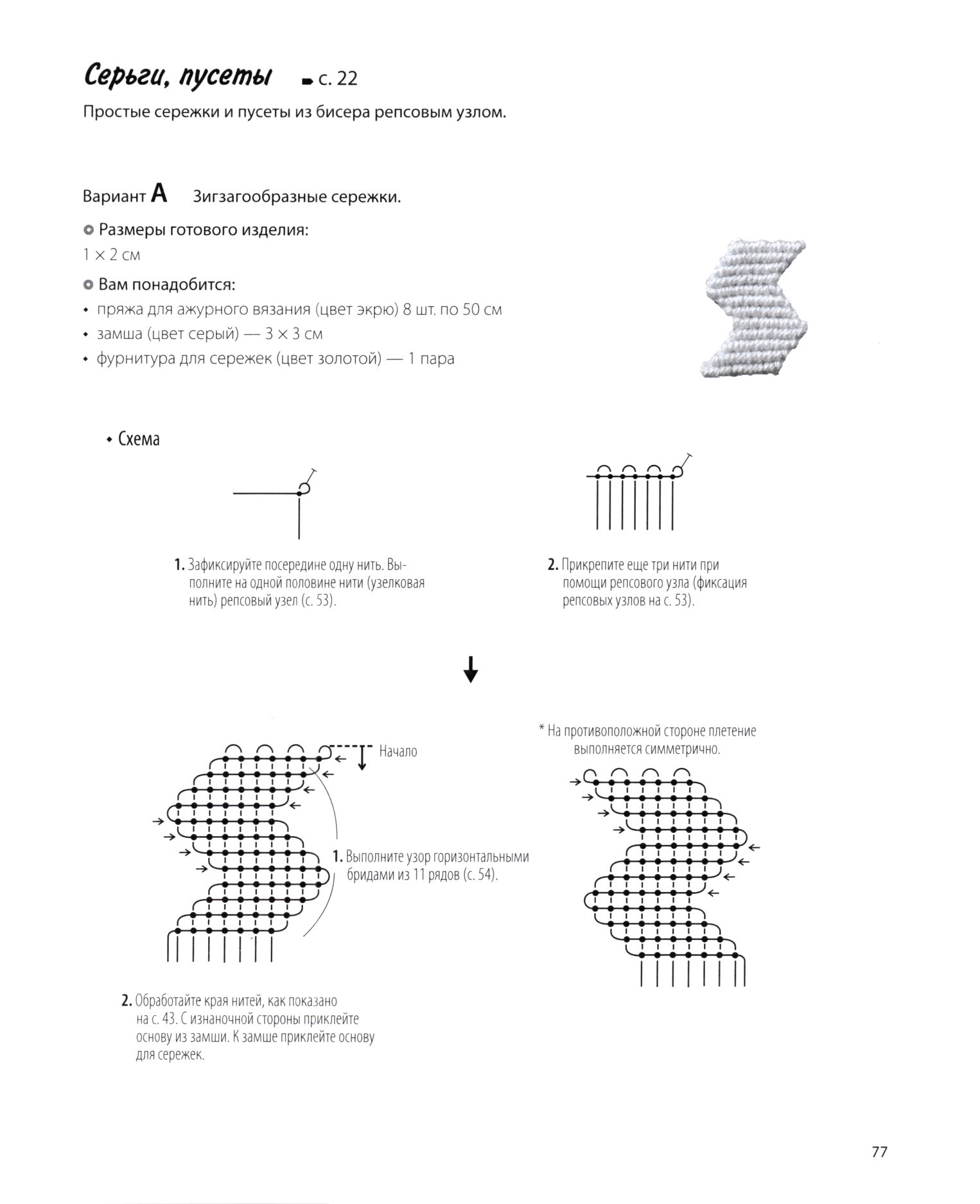 Серьги, пусеты ➡ с. 22

Простые сережки и пусеты из бисера репсовым узлом.

Вариант A Зигзагообразные сережки.

Размеры готового изделия:
1 × 2 см

Вам понадобится:
• пряжа для ажурного вязания (цвет экрю) 8 шт. по 50 см
• замша (цвет серый) — 3 × 3 см
• фурнитура для сережек (цвет золотой) — 1 пара

• Схема

1. Зафиксируйте посередине одну нить. Выполните на одной половине нити (узелковая нить) репсовый узел (с. 53).

2. Прикрепите еще три нити при помощи репсового узла (фиксация репсовых узлов на с. 53).

Начало

1. Выполните узор горизонтальными бридами из 11 рядов (с. 54).

* На противоположной стороне плетение выполняется симметрично.

2. Обработайте края нитей, как показано на с. 43. С изнаночной стороны приклейте основу из замши. К замше приклейте основу для сережек.

77